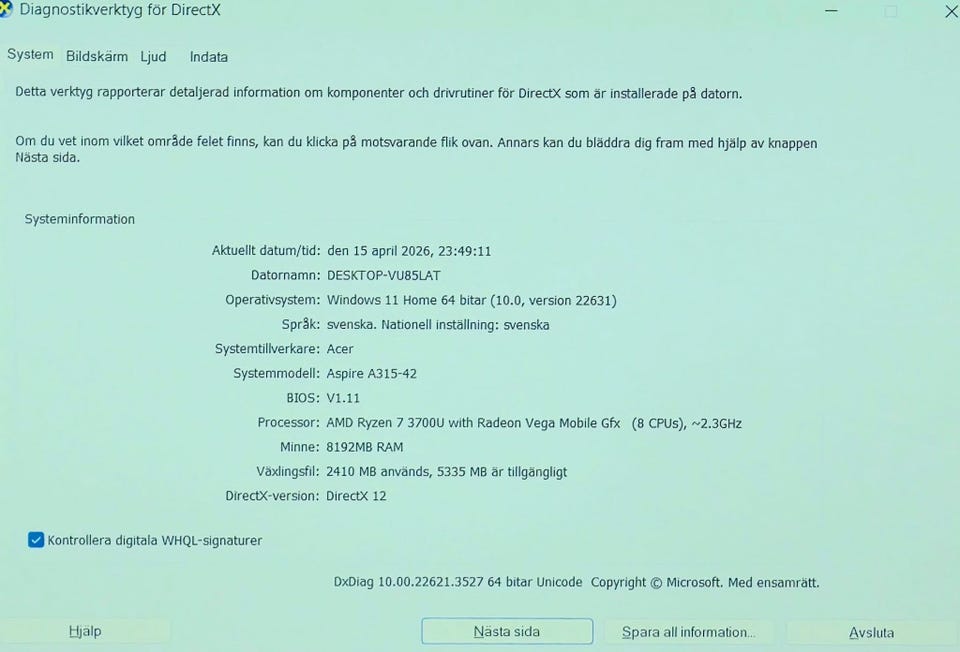 Diagnostikverktyg för DirectX

System Bildskärm Ljud Indata

Detta verktyg rapporterar detaljerad information om komponenter och drivrutiner för DirectX som är installerade på datorn.

Om du vet inom vilket område felet finns, kan du klicka på motsvarande flik ovan. Annars kan du bläddra dig fram med hjälp av knappen Nästa sida.

Systeminformation

Aktuellt datum/tid: den 15 april 2026, 23:49:11
Datornamn: DESKTOP-VU85LAT
Operativsystem: Windows 11 Home 64 bitar (10.0, version 22631)
Språk: svenska. Nationell inställning: svenska
Systemtillverkare: Acer
Systemmodell: Aspire A315-42
BIOS: V1.11
Processor: AMD Ryzen 7 3700U with Radeon Vega Mobile Gfx (8 CPUs), ~2.3GHz
Minne: 8192MB RAM
Växlingsfil: 2410 MB används, 5335 MB är tillgängligt
DirectX-version: DirectX 12

Kontrollera digitala WHQL-signaturer

DxDiag 10.00.22621.3527 64 bitar Unicode Copyright © Microsoft. Med ensamrätt.

Hjälp Nästa sida Spara all information... Avsluta